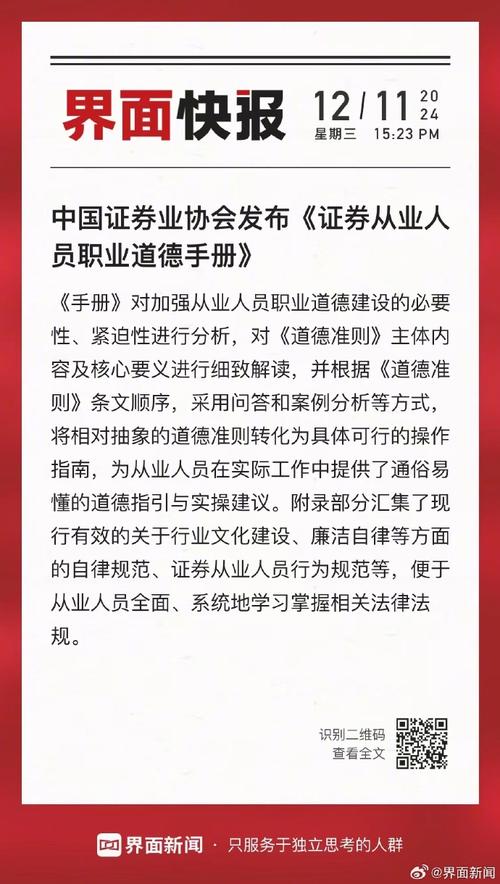 界面快报

12/11 2024
星期三 15:23 PM

中国证券业协会发布《证券从业人员职业道德手册》

《手册》对加强从业人员职业道德建设的必要性、紧迫性进行分析，对《道德准则》主体内容及核心要义进行细致解读，并根据《道德准则》条文顺序，采用问答和案例分析等方式，将相对抽象的道德准则转化为具体可行的操作指南，为从业人员在实际工作中提供了通俗易懂的道德指引与实操建议。附录部分汇集了现行有效的关于行业文化建设、廉洁自律等方面的自律规范、证券从业人员行为规范等，便于从业人员全面、系统地学习掌握相关法律法规。

识别二维码
查看全文

界面新闻 · 只服务于独立思考的人群

@界面新闻